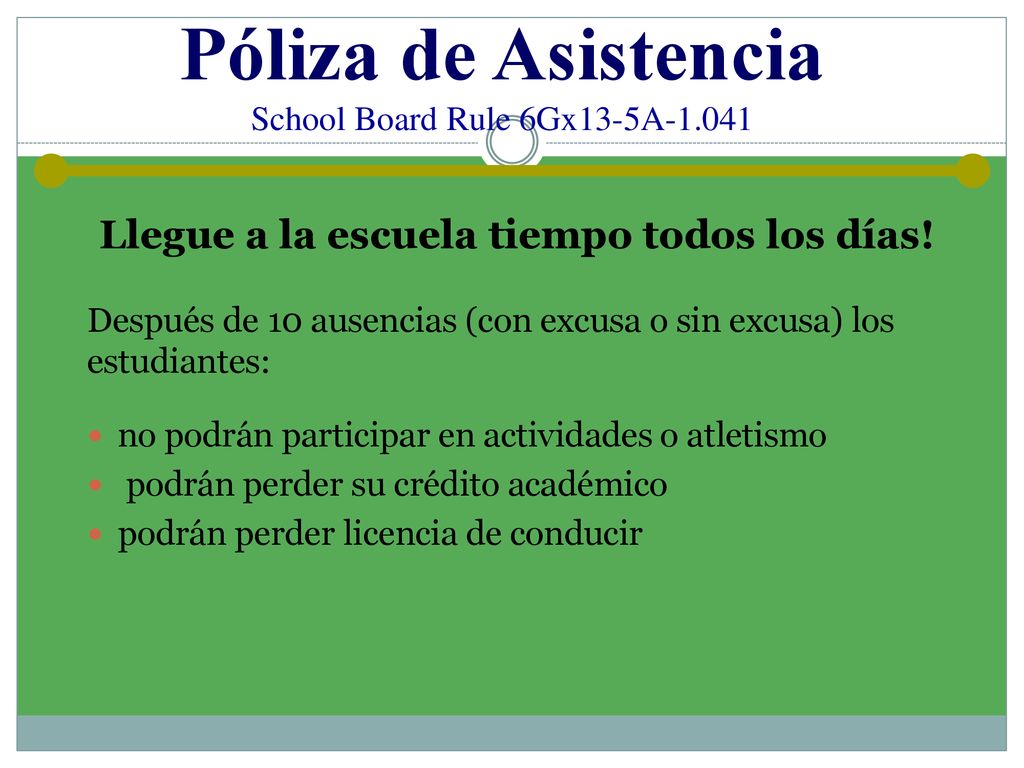 Póliza de Asistencia
School Board Rule 6Gx13-5A-1.041

Llegue a la escuela tiempo todos los días!

Después de 10 ausencias (con excusa o sin excusa) los estudiantes:

- no podrán participar en actividades o atletismo
- podrán perder su crédito académico
- podrán perder licencia de conducir